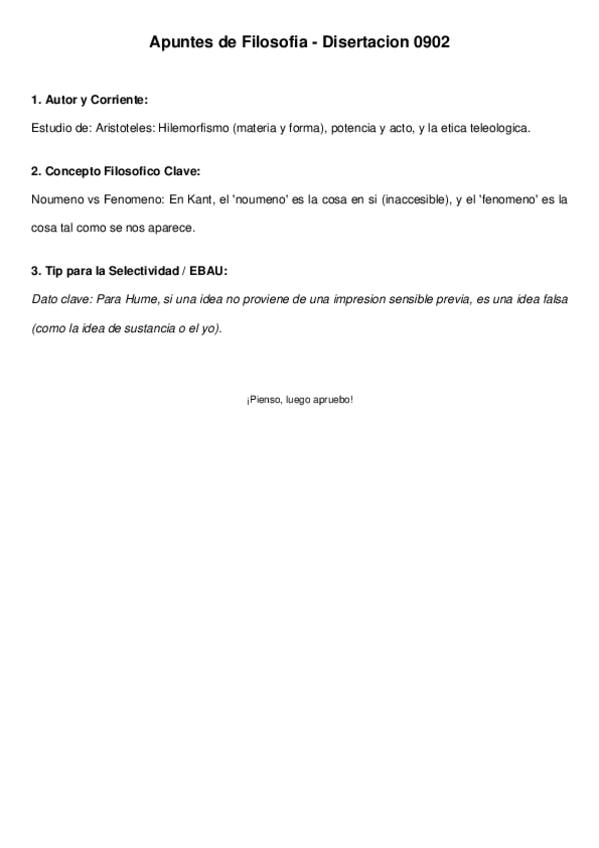 Apuntes de Filosofia - Disertacion 0902

1. Autor y Corriente:

Estudio de: Aristoteles: Hilemorfismo (materia y forma), potencia y acto, y la etica teleologica.

2. Concepto Filosofico Clave:

Noumeno vs Fenomeno: En Kant, el 'noumeno' es la cosa en si (inaccesible), y el 'fenomeno' es la cosa tal como se nos aparece.

3. Tip para la Selectividad / EBAU:

Dato clave: Para Hume, si una idea no proviene de una impresion sensible previa, es una idea falsa (como la idea de sustancia o el yo).

¡Pienso, luego apruebo!